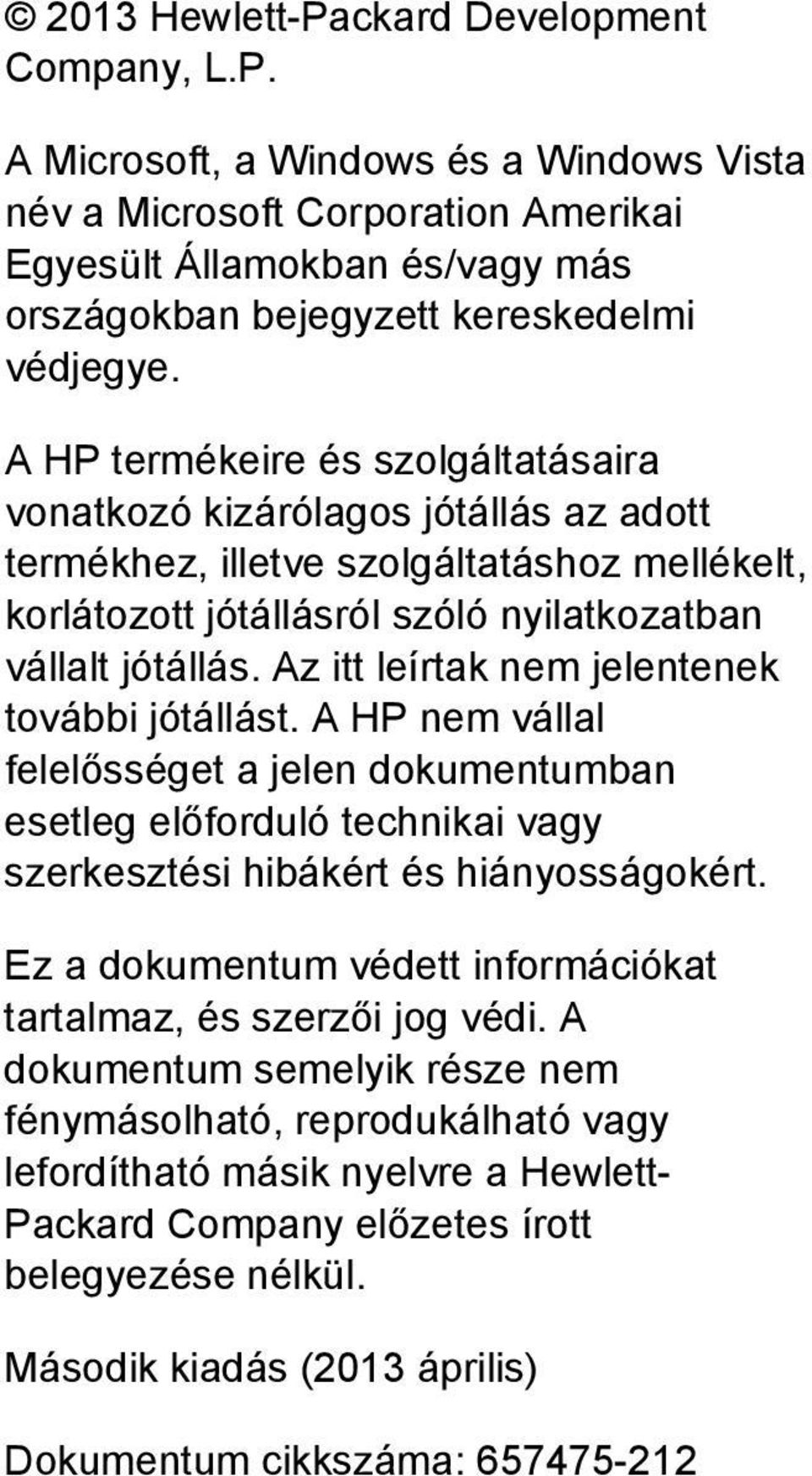 © 2013 Hewlett-Packard Development Company, L.P.

A Microsoft, a Windows és a Windows Vista név a Microsoft Corporation Amerikai Egyesült Államokban és/vagy más országokban bejegyzett kereskedelmi védjegye.

A HP termékeire és szolgáltatásaira vonatkozó kizárólagos jótállás az adott termékhez, illetve szolgáltatáshoz mellékelt, korlátozott jótállásról szóló nyilatkozatban vállalt jótállás. Az itt leírtak nem jelentenek további jótállást. A HP nem vállal felelősséget a jelen dokumentumban esetleg előforduló technikai vagy szerkesztési hibákért és hiányosságokért.

Ez a dokumentum védett információkat tartalmaz, és szerzői jog védi. A dokumentum semelyik része nem fénymásolható, reprodukálható vagy lefordítható másik nyelvre a Hewlett-Packard Company előzetes írott belegyezése nélkül.

Második kiadás (2013 április)

Dokumentum cikkszáma: 657475-212